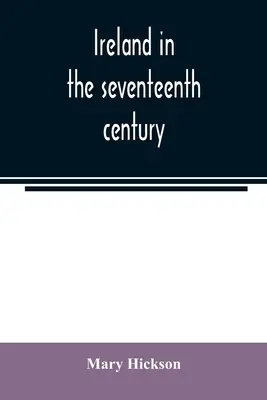 Ireland in the seventeenth century

Mary Hickson